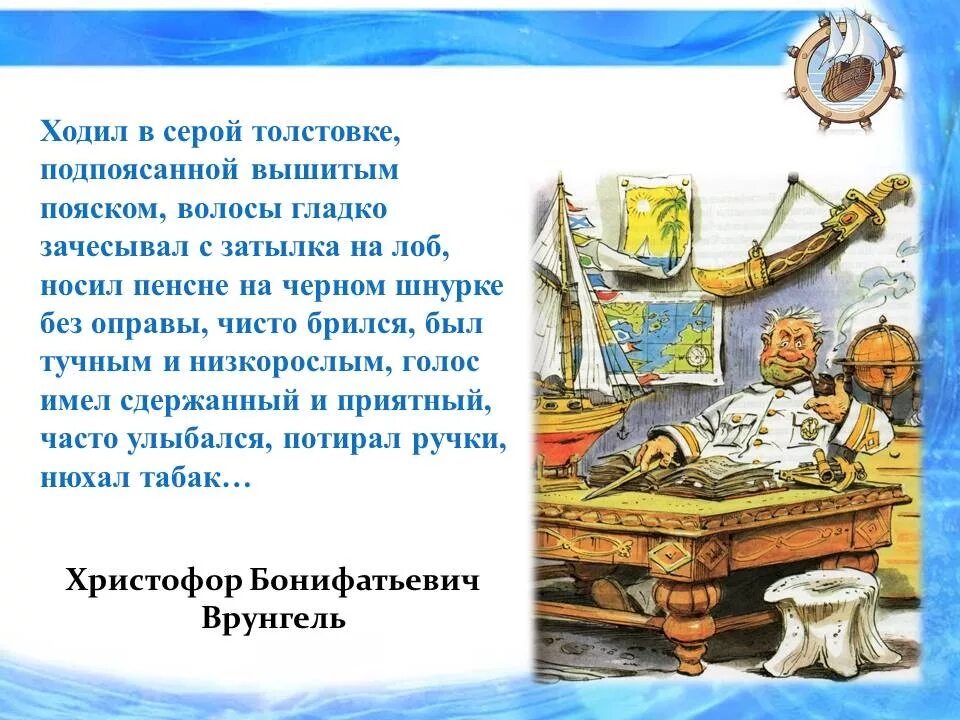 Ходил в серой толстовке, подпоясанной вышитым пояском, волосы гладко зачесывал с затылка на лоб, носил пенсне на черном шнурке без оправы, чисто брился, был тучным и низкорослым, голос имел сдержанный и приятный, часто улыбался, потирал ручки, нюхал табак…

Христофор Бонифатьевич Врунгель